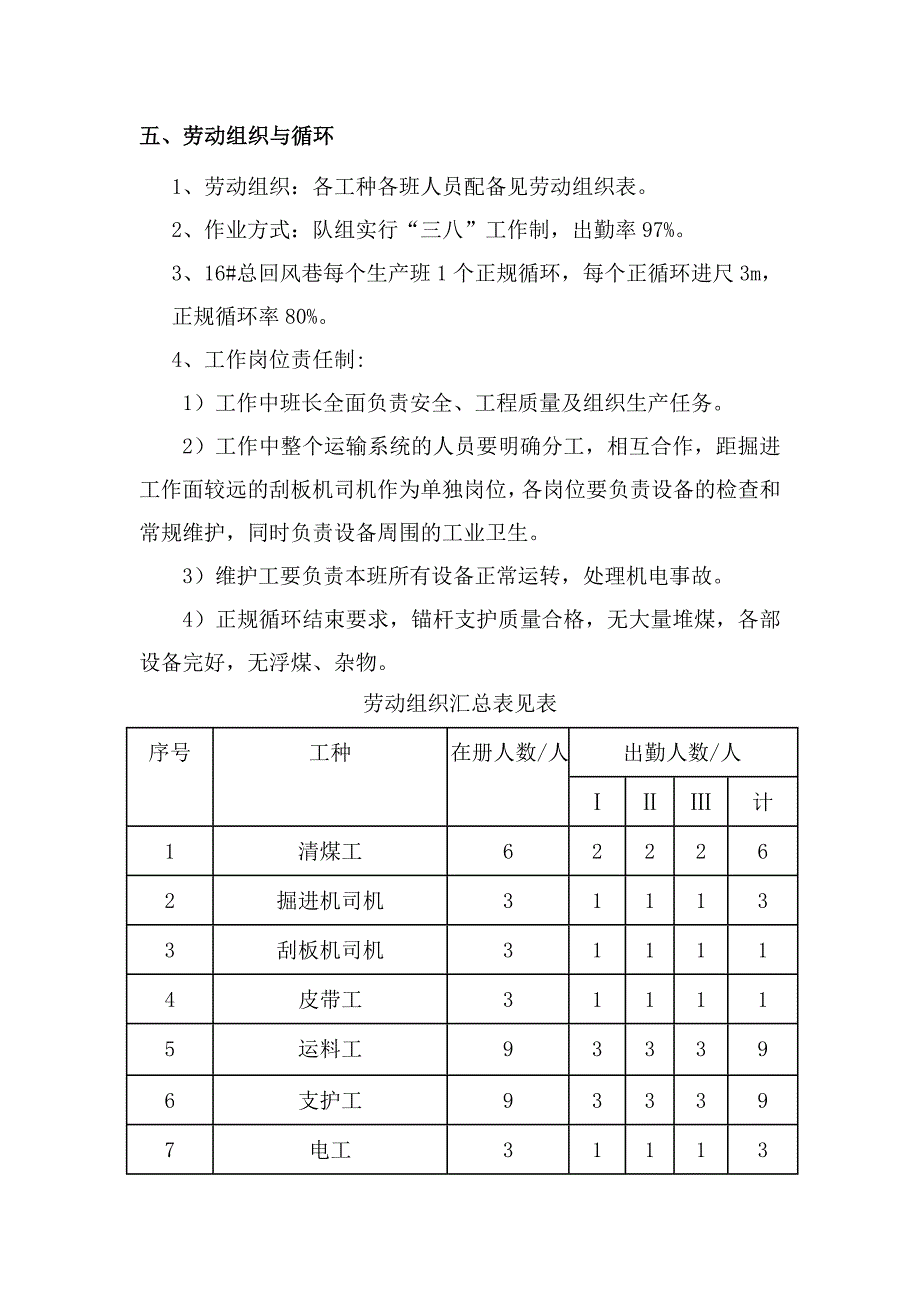 五、劳动组织与循环

1、劳动组织：各工种各班人员配备见劳动组织表。

2、作业方式：队组实行“三八”工作制，出勤率 97%。

3、16#总回风巷每个生产班 1 个正规循环，每个正循环进尺 3m，正规循环率 80%。

4、工作岗位责任制：

1）工作中班长全面负责安全、工程质量及组织生产任务。

2）工作中整个运输系统的人员要明确分工，相互合作，距掘进工作面较远的刮板机司机作为单独岗位，各岗位要负责设备的检查和常规维护，同时负责设备周围的工业卫生。

3）维护工要负责本班所有设备正常运转，处理机电事故。

4）正规循环结束要求，锚杆支护质量合格，无大量堆煤，各部设备完好，无浮煤、杂物。

劳动组织汇总表见表

| 序号 | 工种 | 在册人数/人 | 出勤人数/人 | | | |
|---|---|---|---|---|---|---|
| | | | I | II | III | 计 |
| 1 | 清煤工 | 6 | 2 | 2 | 2 | 6 |
| 2 | 掘进机司机 | 3 | 1 | 1 | 1 | 3 |
| 3 | 刮板机司机 | 3 | 1 | 1 | 1 | 1 |
| 4 | 皮带工 | 3 | 1 | 1 | 1 | 1 |
| 5 | 运料工 | 9 | 3 | 3 | 3 | 9 |
| 6 | 支护工 | 9 | 3 | 3 | 3 | 9 |
| 7 | 电工 | 3 | 1 | 1 | 1 | 3 |